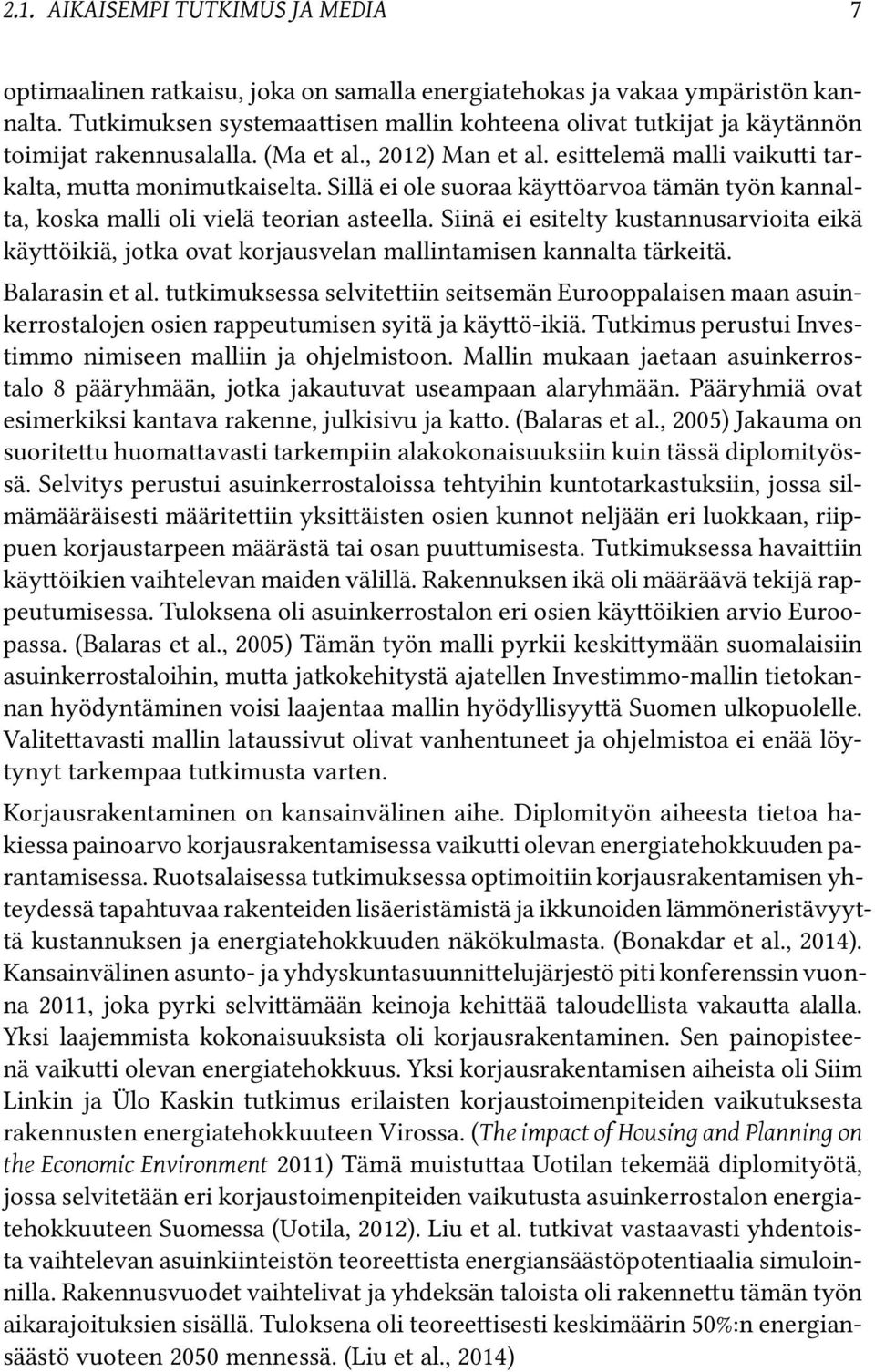 2.1. AIKAISEMPI TUTKIMUS JA MEDIA 7

optimaalinen ratkaisu, joka on samalla energiatehokas ja vakaa ympäristön kannalta. Tutkimuksen systemaattisen mallin kohteena olivat tutkijat ja käytännön toimijat rakennusalalla. (Ma et al., 2012) Man et al. esittelemä malli vaikutti tarkalta, mutta monimutkaiselta. Sillä ei ole suoraa käyttöarvoa tämän työn kannalta, koska malli oli vielä teorian asteella. Siinä ei esitelty kustannusarvioita eikä käyttöikiä, jotka ovat korjausvelan mallintamisen kannalta tärkeitä.

Balarasin et al. tutkimuksessa selvitettiin seitsemän Eurooppalaisen maan asuinkerrostalojen osien rappeutumisen syitä ja käyttö-ikiä. Tutkimus perustui Investimmo nimiseen malliin ja ohjelmistoon. Mallin mukaan jaetaan asuinkerrostalo 8 pääryhmään, jotka jakautuvat useampaan alaryhmään. Pääryhmiä ovat esimerkiksi kantava rakenne, julkisivu ja katto. (Balaras et al., 2005) Jakauma on suoritettu huomattavasti tarkempiin alakokonaisuuksiin kuin tässä diplomityössä. Selvitys perustui asuinkerrostaloissa tehtyihin kuntotarkastuksiin, jossa silmämääräisesti määritettiin yksittäisten osien kunnot neljään eri luokkaan, riippuen korjaustarpeen määrästä tai osan puuttumisesta. Tutkimuksessa havaittiin käyttöikien vaihtelevan maiden välillä. Rakennuksen ikä oli määräävä tekijä rappeutumisessa. Tuloksena oli asuinkerrostalon eri osien käyttöikien arvio Euroopassa. (Balaras et al., 2005) Tämän työn malli pyrkii keskittymään suomalaisiin asuinkerrostaloihin, mutta jatkokehitystä ajatellen Investimmo-mallin tietokannan hyödyntäminen voisi laajentaa mallin hyödyllisyyttä Suomen ulkopuolelle. Valitettavasti mallin lataussivut olivat vanhentuneet ja ohjelmistoa ei enää löytynyt tarkempaa tutkimusta varten.

Korjausrakentaminen on kansainvälinen aihe. Diplomityön aiheesta tietoa hakiessa painoarvo korjausrakentamisessa vaikutti olevan energiatehokkuuden parantamisessa. Ruotsalaisessa tutkimuksessa optimoitiin korjausrakentamisen yhteydessä tapahtuvaa rakenteiden lisäeristämistä ja ikkunoiden lämmöneristävyyttä kustannuksen ja energiatehokkuuden näkökulmasta. (Bonakdar et al., 2014). Kansainvälinen asunto- ja yhdyskuntasuunnittelujärjestö piti konferenssin vuonna 2011, joka pyrki selvittämään keinoja kehittää taloudellista vakautta alalla. Yksi laajemmista kokonaisuuksista oli korjausrakentaminen. Sen painopisteenä vaikutti olevan energiatehokkuus. Yksi korjausrakentamisen aiheista oli Siim Linkin ja Ülo Kaskin tutkimus erilaisten korjaustoimenpiteiden vaikutuksesta rakennusten energiatehokkuuteen Virossa. (The impact of Housing and Planning on the Economic Environment 2011) Tämä muistuttaa Uotilan tekemää diplomityötä, jossa selvitetään eri korjaustoimenpiteiden vaikutusta asuinkerrostalon energiatehokkuuteen Suomessa (Uotila, 2012). Liu et al. tutkivat vastaavasti yhdentoista vaihtelevan asuinkiinteistön teoreettista energiansäästöpotentiaalia simuloinnilla. Rakennusvuodet vaihtelivat ja yhdeksän taloista oli rakennettu tämän työn aikarajoituksen sisällä. Tuloksena oli teoreettisesti keskimäärin 50%:n energiansäästö vuoteen 2050 mennessä. (Liu et al., 2014)